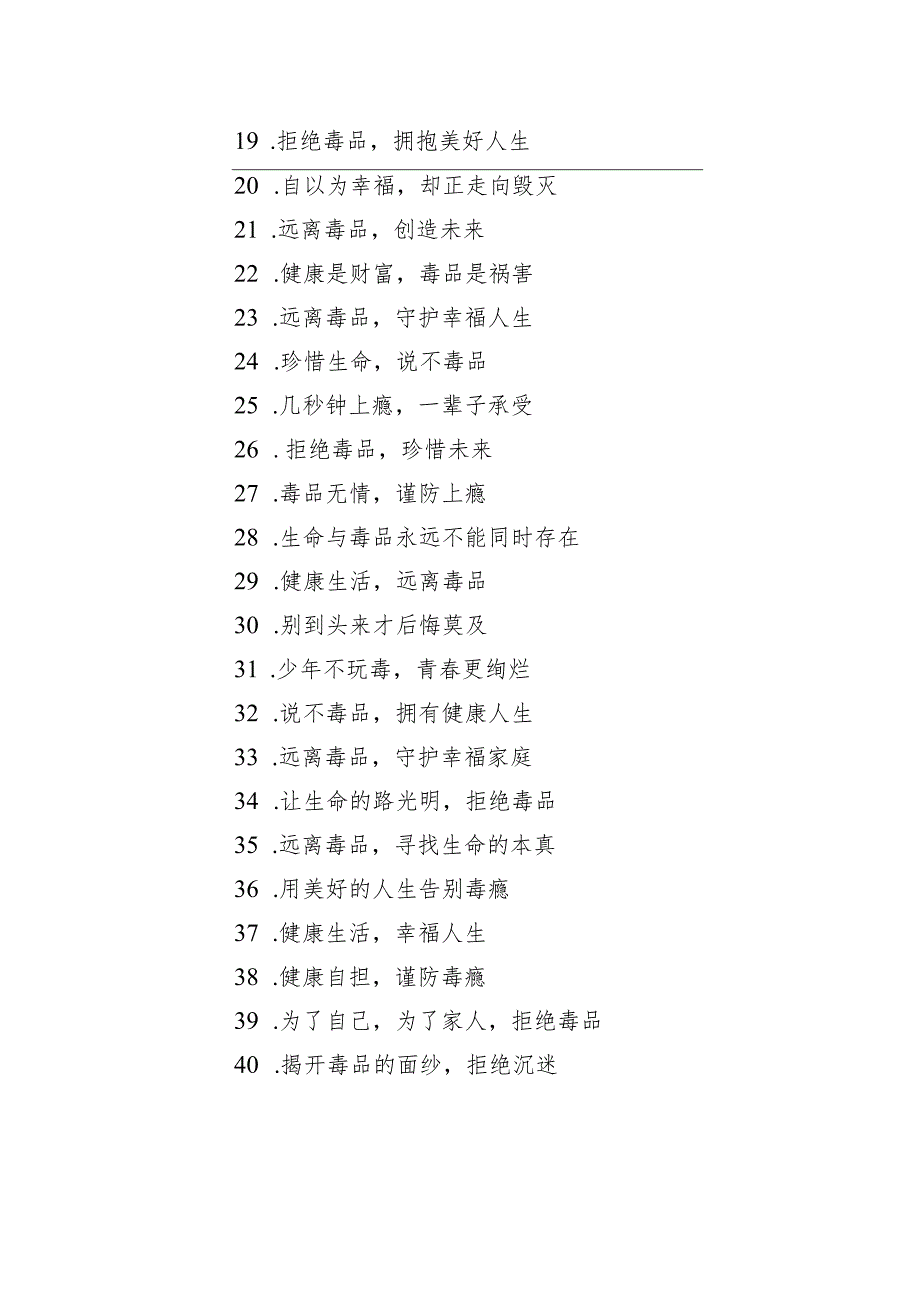 19 .拒绝毒品，拥抱美好人生

20 .自以为幸福，却正走向毁灭

21 .远离毒品，创造未来

22 .健康是财富，毒品是祸害

23 .远离毒品，守护幸福人生

24 .珍惜生命，说不毒品

25 .几秒钟上瘾，一辈子承受

26 . 拒绝毒品，珍惜未来

27 .毒品无情，谨防上瘾

28 .生命与毒品永远不能同时存在

29 .健康生活，远离毒品

30 .别到头来才后悔莫及

31 .少年不玩毒，青春更绚烂

32 .说不毒品，拥有健康人生

33 .远离毒品，守护幸福家庭

34 .让生命的路光明，拒绝毒品

35 .远离毒品，寻找生命的本真

36 .用美好的人生告别毒瘾

37 .健康生活，幸福人生

38 .健康自担，谨防毒瘾

39 .为了自己，为了家人，拒绝毒品

40 .揭开毒品的面纱，拒绝沉迷